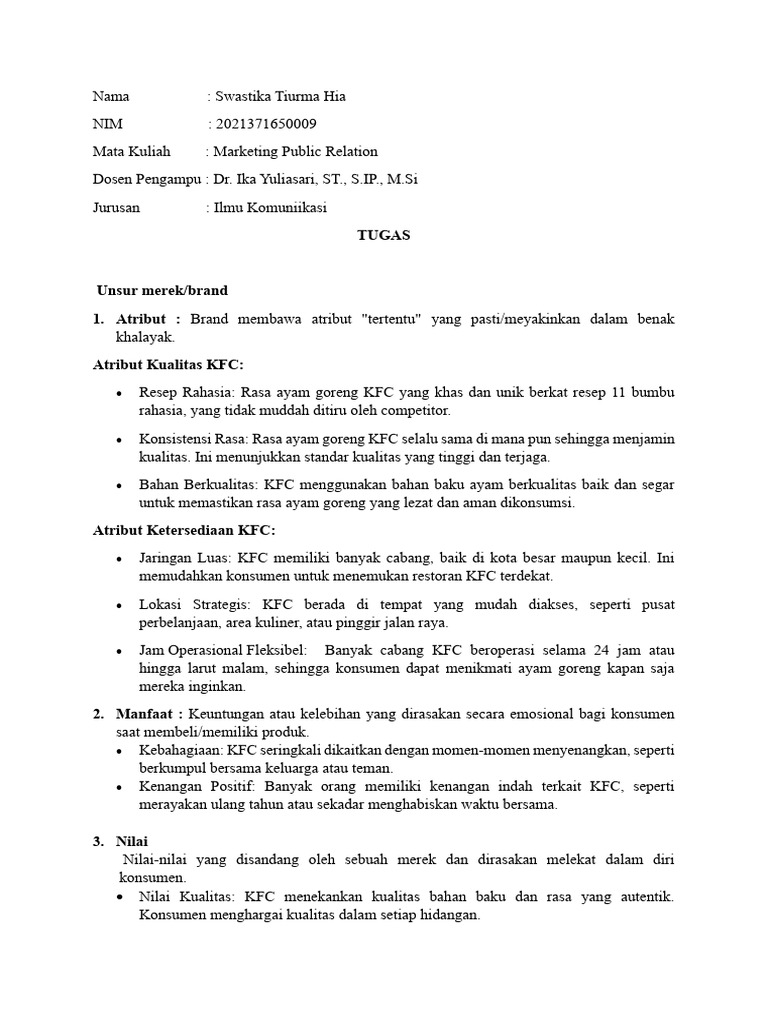 Nama : Swastika Tiurma Hia

NIM : 2021371650009

Mata Kuliah : Marketing Public Relation

Dosen Pengampu : Dr. Ika Yuliasari, ST., S.IP., M.Si

Jurusan : Ilmu Komuniikasi

TUGAS

Unsur merek/brand

1. Atribut : Brand membawa atribut "tertentu" yang pasti/meyakinkan dalam benak khalayak.

Atribut Kualitas KFC:

• Resep Rahasia: Rasa ayam goreng KFC yang khas dan unik berkat resep 11 bumbu rahasia, yang tidak muddah ditiru oleh competitor.

• Konsistensi Rasa: Rasa ayam goreng KFC selalu sama di mana pun sehingga menjamin kualitas. Ini menunjukkan standar kualitas yang tinggi dan terjaga.

• Bahan Berkualitas: KFC menggunakan bahan baku ayam berkualitas baik dan segar untuk memastikan rasa ayam goreng yang lezat dan aman dikonsumsi.

Atribut Ketersediaan KFC:

• Jaringan Luas: KFC memiliki banyak cabang, baik di kota besar maupun kecil. Ini memudahkan konsumen untuk menemukan restoran KFC terdekat.

• Lokasi Strategis: KFC berada di tempat yang mudah diakses, seperti pusat perbelanjaan, area kuliner, atau pinggir jalan raya.

• Jam Operasional Fleksibel: Banyak cabang KFC beroperasi selama 24 jam atau hingga larut malam, sehingga konsumen dapat menikmati ayam goreng kapan saja mereka inginkan.

2. Manfaat : Keuntungan atau kelebihan yang dirasakan secara emosional bagi konsumen saat membeli/memiliki produk.

• Kebahagiaan: KFC seringkali dikaitkan dengan momen-momen menyenangkan, seperti berkumpul bersama keluarga atau teman.

• Kenangan Positif: Banyak orang memiliki kenangan indah terkait KFC, seperti merayakan ulang tahun atau sekadar menghabiskan waktu bersama.

3. Nilai

Nilai-nilai yang disandang oleh sebuah merek dan dirasakan melekat dalam diri konsumen.

• Nilai Kualitas: KFC menekankan kualitas bahan baku dan rasa yang autentik. Konsumen menghargai kualitas dalam setiap hidangan.